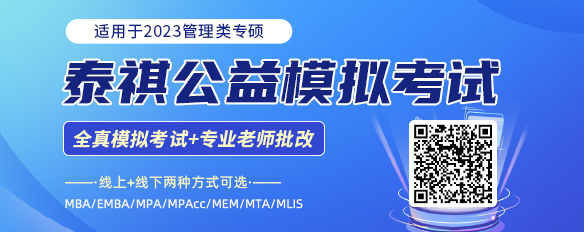 适用于2023管理类专硕

泰祺公益模拟考试

全真模拟考试+专业老师批改

——·线上+线下两种方式可选·——

MBA/EMBA/MPA/MPAcc/MEM/MTA/MLIS